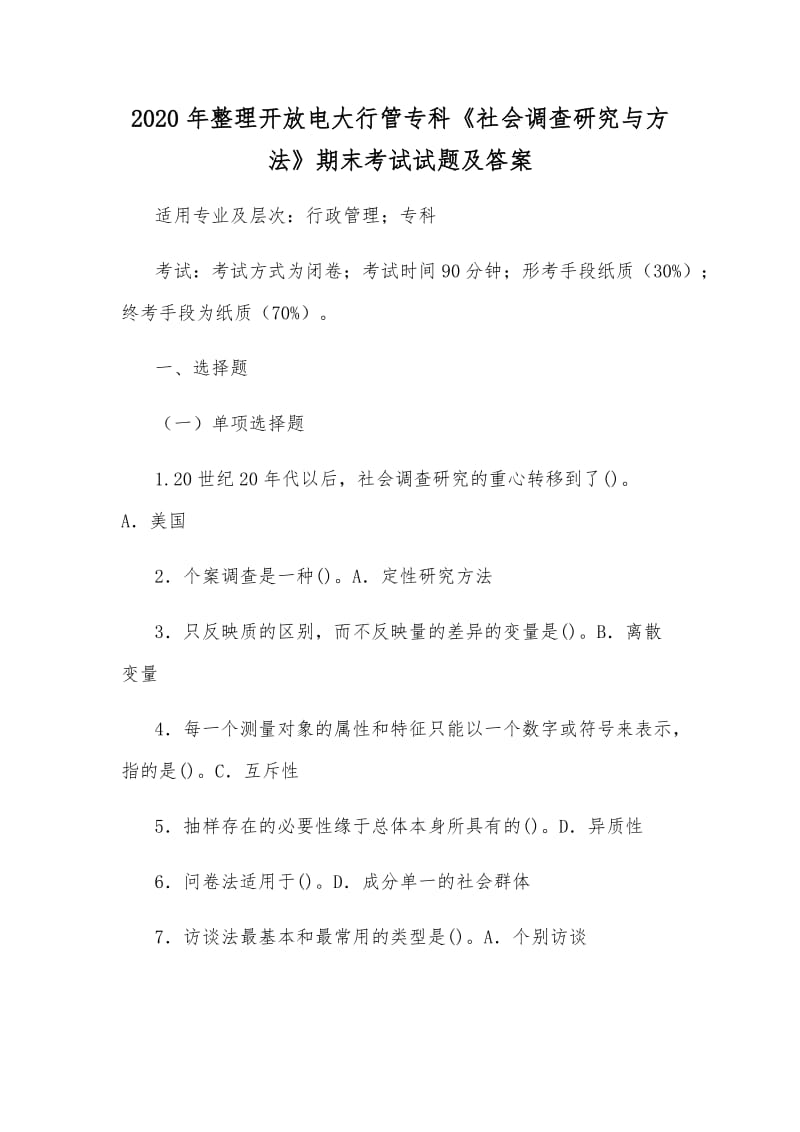 2020年整理开放电大行管专科《社会调查研究与方法》期末考试试题及答案

适用专业及层次：行政管理；专科

考试：考试方式为闭卷；考试时间90分钟；形考手段纸质（30%）；终考手段为纸质（70%）。

一、选择题

（一）单项选择题

1.20世纪20年代以后，社会调查研究的重心转移到了()。A．美国

2．个案调查是一种()。A．定性研究方法

3．只反映质的区别，而不反映量的差异的变量是()。B．离散变量

4．每一个测量对象的属性和特征只能以一个数字或符号来表示，指的是()。C．互斥性

5．抽样存在的必要性缘于总体本身所具有的()。D．异质性

6．问卷法适用于()。D．成分单一的社会群体

7．访谈法最基本和最常用的类型是()。A．个别访谈